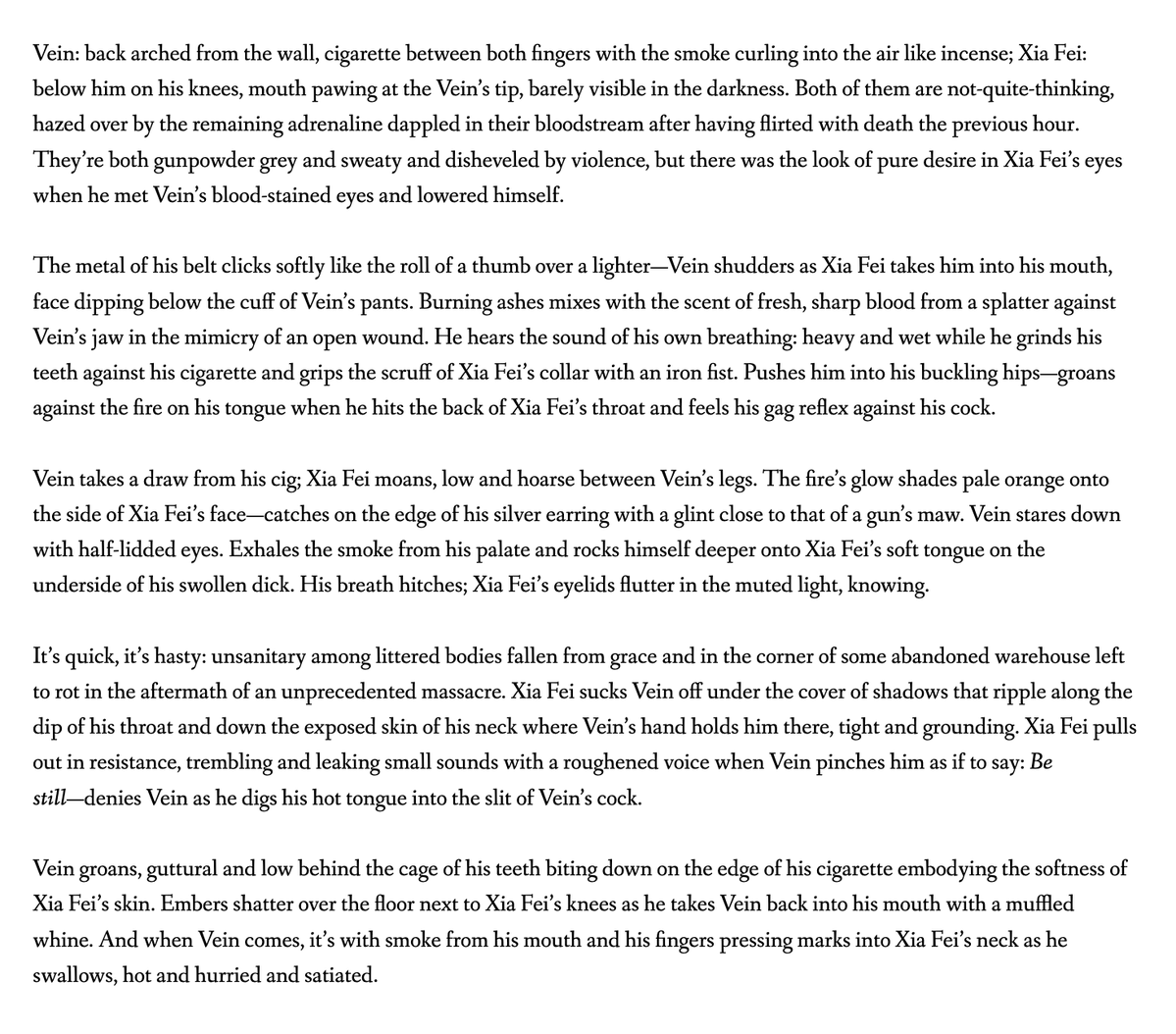 Vein: back arched from the wall, cigarette between both fingers with the smoke curling into the air like incense; Xia Fei: below him on his knees, mouth pawing at the Vein's tip, barely visible in the darkness. Both of them are not-quite-thinking, hazed over by the remaining adrenaline dappled in their bloodstream after having flirted with death the previous hour. They're both gunpowder grey and sweaty and disheveled by violence, but there was the look of pure desire in Xia Fei's eyes when he met Vein's blood-stained eyes and lowered himself.

The metal of his belt clicks softly like the roll of a thumb over a lighter—Vein shudders as Xia Fei takes him into his mouth, face dipping below the cuff of Vein's pants. Burning ashes mixes with the scent of fresh, sharp blood from a splatter against Vein's jaw in the mimicry of an open wound. He hears the sound of his own breathing: heavy and wet while he grinds his teeth against his cigarette and grips the scruff of Xia Fei's collar with an iron fist. Pushes him into his buckling hips—groans against the fire on his tongue when he hits the back of Xia Fei's throat and feels his gag reflex against his cock.

Vein takes a draw from his cig; Xia Fei moans, low and hoarse between Vein's legs. The fire's glow shades pale orange onto the side of Xia Fei's face—catches on the edge of his silver earring with a glint close to that of a gun's maw. Vein stares down with half-lidded eyes. Exhales the smoke from his palate and rocks himself deeper onto Xia Fei's soft tongue on the underside of his swollen dick. His breath hitches; Xia Fei's eyelids flutter in the muted light, knowing.

It's quick, it's hasty: unsanitary among littered bodies fallen from grace and in the corner of some abandoned warehouse left to rot in the aftermath of an unprecedented massacre. Xia Fei sucks Vein off under the cover of shadows that ripple along the dip of his throat and down the exposed skin of his neck where Vein's hand holds him there, tight and grounding. Xia Fei pulls out in resistance, trembling and leaking small sounds with a roughened voice when Vein pinches him as if to say: Be still—denies Vein as he digs his hot tongue into the slit of Vein's cock.

Vein groans, guttural and low behind the cage of his teeth biting down on the edge of his cigarette embodying the softness of Xia Fei's skin. Embers shatter over the floor next to Xia Fei's knees as he takes Vein back into his mouth with a muffled whine. And when Vein comes, it's with smoke from his mouth and his fingers pressing marks into Xia Fei's neck as he swallows, hot and hurried and satiated.